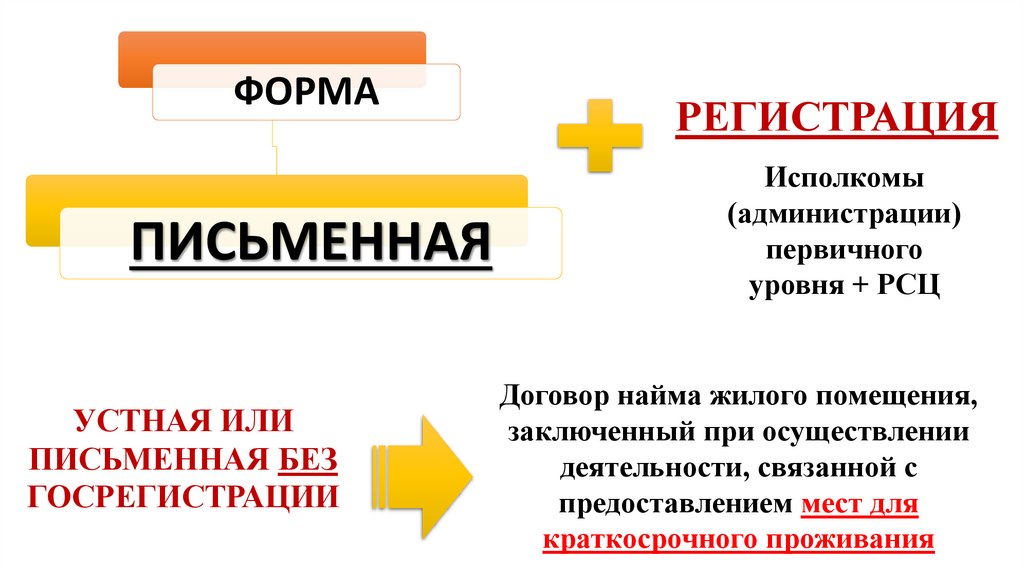 ФОРМА

ПИСЬМЕННАЯ

РЕГИСТРАЦИЯ

Исполкомы
(администрации)
первичного
уровня + РСЦ

УСТНАЯ ИЛИ
ПИСЬМЕННАЯ БЕЗ
ГОСРЕГИСТРАЦИИ

Договор найма жилого помещения, заключенный при осуществлении деятельности, связанной с предоставлением мест для краткосрочного проживания